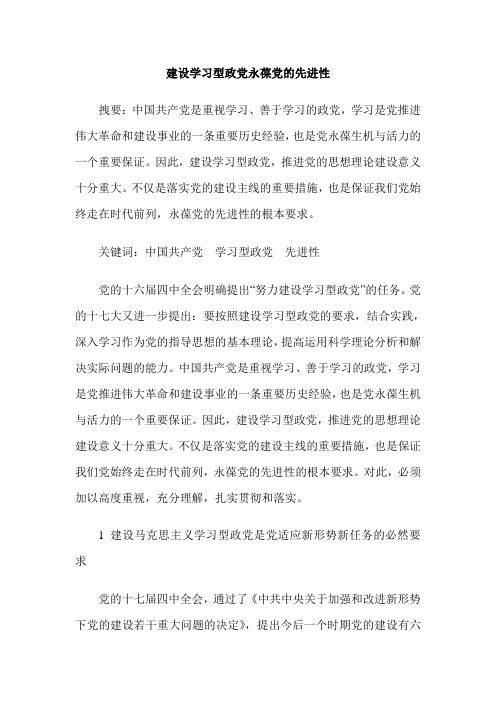 建设学习型政党永葆党的先进性

摘要：中国共产党是重视学习、善于学习的政党，学习是党推进伟大革命和建设事业的一条重要历史经验，也是党永葆生机与活力的一个重要保证。因此，建设学习型政党，推进党的思想理论建设意义十分重大。不仅是落实党的建设主线的重要措施，也是保证我们党始终走在时代前列，永葆党的先进性的根本要求。

关键词：中国共产党　学习型政党　先进性

党的十六届四中全会明确提出“努力建设学习型政党”的任务。党的十七大又进一步提出：要按照建设学习型政党的要求，结合实践，深入学习作为党的指导思想的基本理论，提高运用科学理论分析和解决实际问题的能力。中国共产党是重视学习、善于学习的政党，学习是党推进伟大革命和建设事业的一条重要历史经验，也是党永葆生机与活力的一个重要保证。因此，建设学习型政党，推进党的思想理论建设意义十分重大。不仅是落实党的建设主线的重要措施，也是保证我们党始终走在时代前列，永葆党的先进性的根本要求。对此，必须加以高度重视，充分理解，扎实贯彻和落实。

1 建设马克思主义学习型政党是党适应新形势新任务的必然要求

党的十七届四中全会，通过了《中共中央关于加强和改进新形势下党的建设若干重大问题的决定》，提出今后一个时期党的建设有六